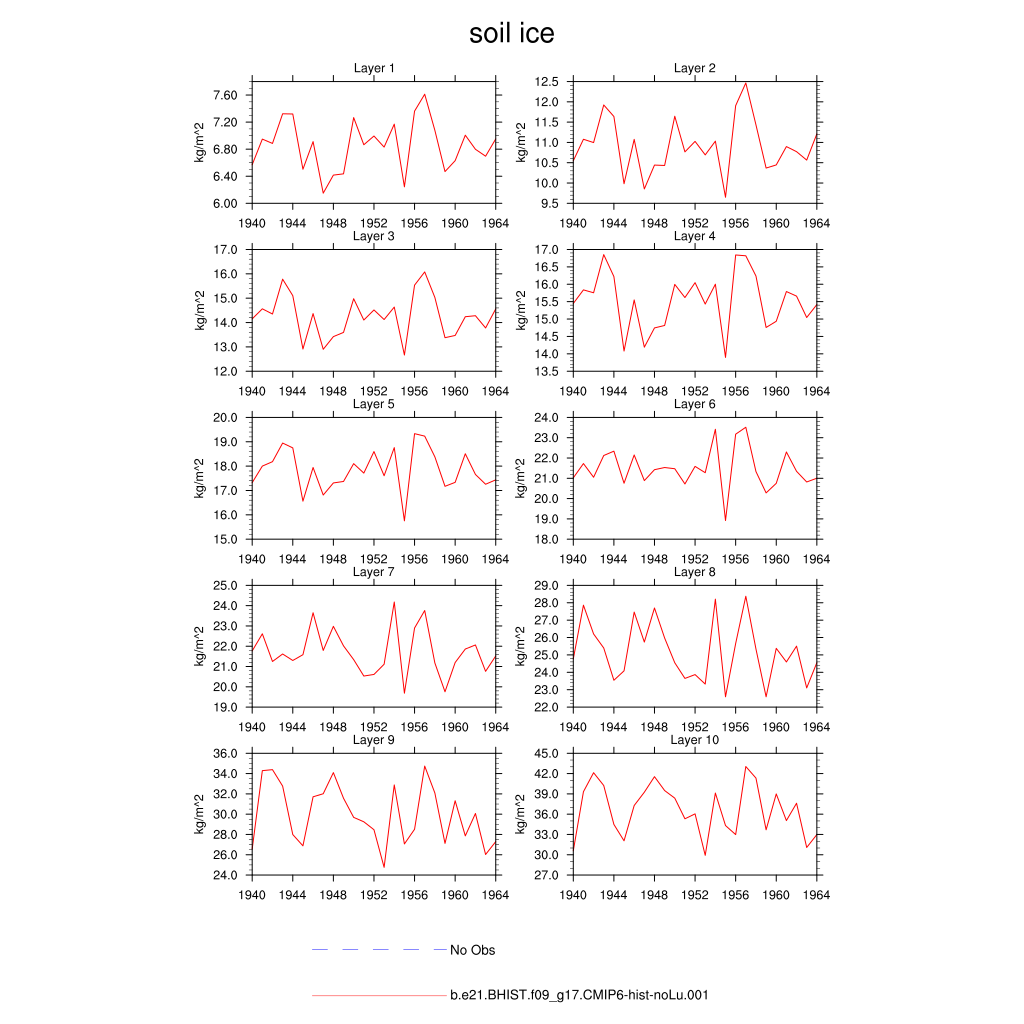 soil ice

Layer 1
kg/m^2
7.60
7.20
6.80
6.40
6.00
1940 1944 1948 1952 1956 1960 1964

Layer 2
kg/m^2
12.5
12.0
11.5
11.0
10.5
10.0
9.5
1940 1944 1948 1952 1956 1960 1964

Layer 3
kg/m^2
17.0
16.0
15.0
14.0
13.0
12.0
1940 1944 1948 1952 1956 1960 1964

Layer 4
kg/m^2
17.0
16.5
16.0
15.5
15.0
14.5
14.0
13.5
1940 1944 1948 1952 1956 1960 1964

Layer 5
kg/m^2
20.0
19.0
18.0
17.0
16.0
15.0
1940 1944 1948 1952 1956 1960 1964

Layer 6
kg/m^2
24.0
23.0
22.0
21.0
20.0
19.0
18.0
1940 1944 1948 1952 1956 1960 1964

Layer 7
kg/m^2
25.0
24.0
23.0
22.0
21.0
20.0
19.0
1940 1944 1948 1952 1956 1960 1964

Layer 8
kg/m^2
29.0
28.0
27.0
26.0
25.0
24.0
23.0
22.0
1940 1944 1948 1952 1956 1960 1964

Layer 9
kg/m^2
36.0
34.0
32.0
30.0
28.0
26.0
24.0
1940 1944 1948 1952 1956 1960 1964

Layer 10
kg/m^2
45.0
42.0
39.0
36.0
33.0
30.0
27.0
1940 1944 1948 1952 1956 1960 1964

No Obs

b.e21.BHIST.f09_g17.CMIP6-hist-noLu.001